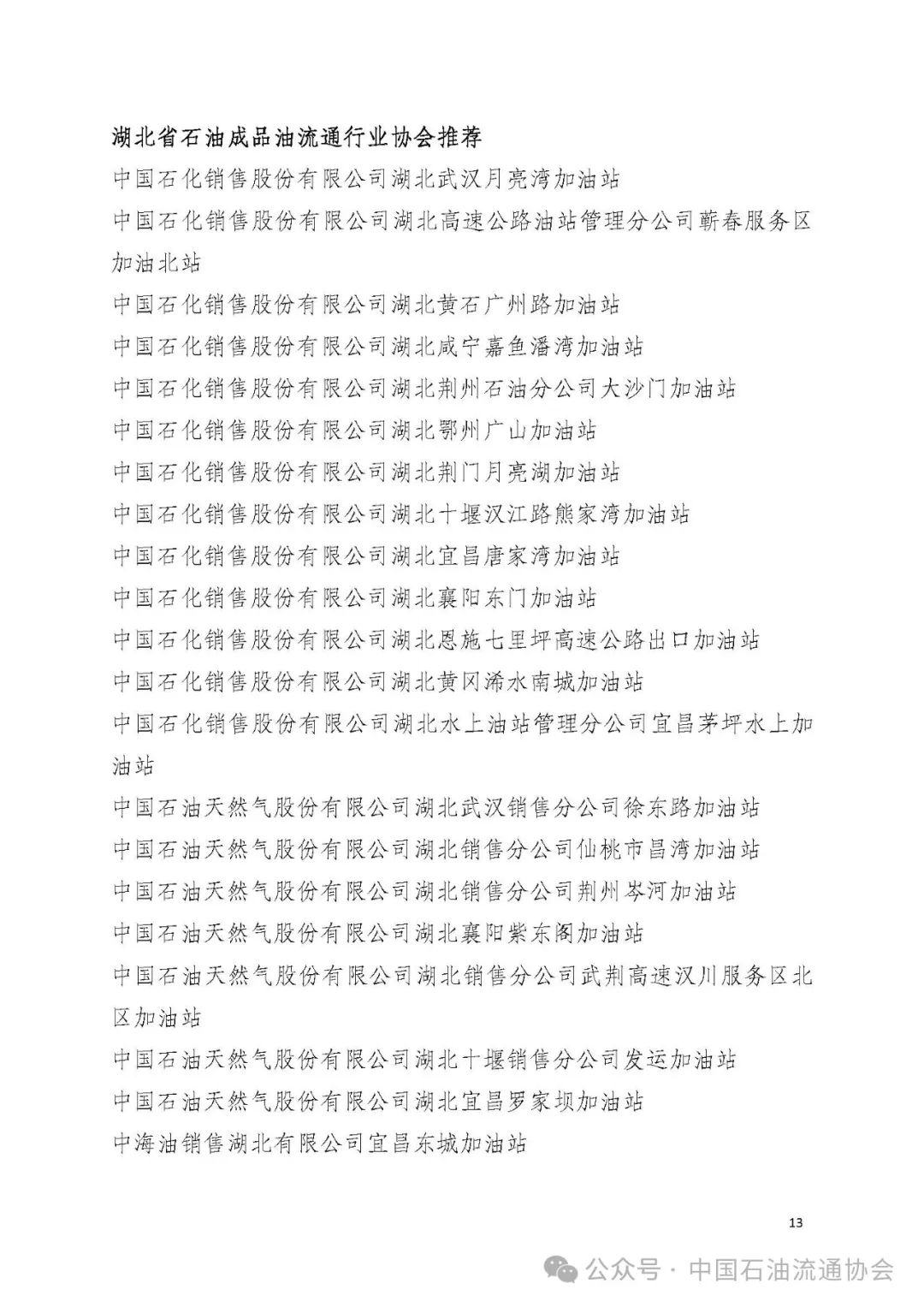 湖北省石油成品油流通行业协会推荐

中国石化销售股份有限公司湖北武汉月亮湾加油站

中国石化销售股份有限公司湖北高速公路油站管理分公司蕲春服务区加油北站

中国石化销售股份有限公司湖北黄石广州路加油站

中国石化销售股份有限公司湖北咸宁嘉鱼潘湾加油站

中国石化销售股份有限公司湖北荆州石油分公司大沙门加油站

中国石化销售股份有限公司湖北鄂州广山加油站

中国石化销售股份有限公司湖北荆门月亮湖加油站

中国石化销售股份有限公司湖北十堰汉江路熊家湾加油站

中国石化销售股份有限公司湖北宜昌唐家湾加油站

中国石化销售股份有限公司湖北襄阳东门加油站

中国石化销售股份有限公司湖北恩施七里坪高速公路出口加油站

中国石化销售股份有限公司湖北黄冈浠水南城加油站

中国石化销售股份有限公司湖北水上油站管理分公司宜昌茅坪水上加油站

中国石油天然气股份有限公司湖北武汉销售分公司徐东路加油站

中国石油天然气股份有限公司湖北销售分公司仙桃市昌湾加油站

中国石油天然气股份有限公司湖北销售分公司荆州岑河加油站

中国石油天然气股份有限公司湖北襄阳紫东阁加油站

中国石油天然气股份有限公司湖北销售分公司武荆高速汉川服务区北区加油站

中国石油天然气股份有限公司湖北十堰销售分公司发运加油站

中国石油天然气股份有限公司湖北宜昌罗家坝加油站

中海油销售湖北有限公司宜昌东城加油站

13

公众号 · 中国石油流通协会